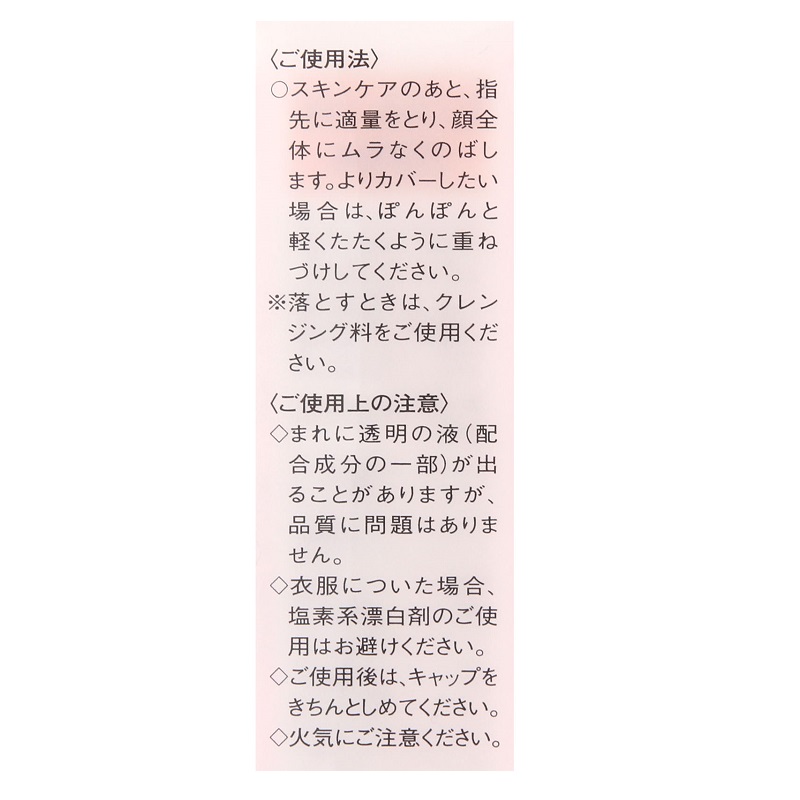 〈ご使用法〉

○スキンケアのあと、指先に適量をとり、顔全体にムラなくのばします。よりカバーしたい場合は、ぽんぽんと軽くたたくように重ねづけしてください。

※落とすときは、クレンジング料をご使用ください。

〈ご使用上の注意〉

◇まれに透明の液(配合成分の一部)が出ることがありますが、品質に問題はありません。

◇衣服についた場合、塩素系漂白剤のご使用はお避けください。

◇ご使用後は、キャップをきちんとしめてください。

◇火気にご注意ください。